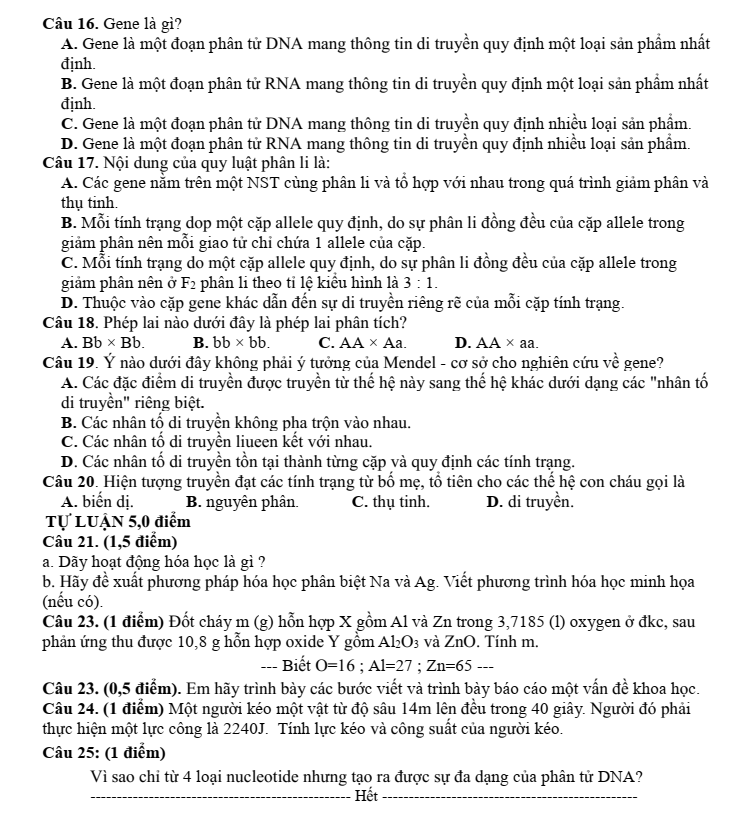 Câu 16. Gene là gì?

A. Gene là một đoạn phân tử DNA mang thông tin di truyền quy định một loại sản phẩm nhất định.

B. Gene là một đoạn phân tử RNA mang thông tin di truyền quy định một loại sản phẩm nhất định.

C. Gene là một đoạn phân tử DNA mang thông tin di truyền quy định nhiều loại sản phẩm.

D. Gene là một đoạn phân tử RNA mang thông tin di truyền quy định nhiều loại sản phẩm.

Câu 17. Nội dung của quy luật phân li là:

A. Các gene nằm trên một NST cùng phân li và tổ hợp với nhau trong quá trình giảm phân và thụ tinh.

B. Mỗi tính trạng dop một cặp allele quy định, do sự phân li đồng đều của cặp allele trong giảm phân nên mỗi giao tử chỉ chứa 1 allele của cặp.

C. Mỗi tính trạng do một cặp allele quy định, do sự phân li đồng đều của cặp allele trong giảm phân nên ở $F_2$ phân li theo tỉ lệ kiểu hình là 3 : 1.

D. Thuộc vào cặp gene khác dẫn đến sự di truyền riêng rẽ của mỗi cặp tính trạng.

Câu 18. Phép lai nào dưới đây là phép lai phân tích?

A. Bb × Bb. B. bb × bb. C. AA × Aa. D. AA × aa.

Câu 19. Ý nào dưới đây không phải ý tưởng của Mendel - cơ sở cho nghiên cứu về gene?

A. Các đặc điểm di truyền được truyền từ thế hệ này sang thế hệ khác dưới dạng các "nhân tố di truyền" riêng biệt.

B. Các nhân tố di truyền không pha trộn vào nhau.

C. Các nhân tố di truyền liueen kết với nhau.

D. Các nhân tố di truyền tồn tại thành từng cặp và quy định các tính trạng.

Câu 20. Hiện tượng truyền đạt các tính trạng từ bố mẹ, tổ tiên cho các thế hệ con cháu gọi là

A. biến dị. B. nguyên phân. C. thụ tinh. D. di truyền.

TỰ LUẬN 5,0 điểm

Câu 21. (1,5 điểm)

a. Dãy hoạt động hóa học là gì ?

b. Hãy đề xuất phương pháp hóa học phân biệt Na và Ag. Viết phương trình hóa học minh họa (nếu có).

Câu 23. (1 điểm) Đốt cháy m (g) hỗn hợp X gồm Al và Zn trong 3,7185 (l) oxygen ở đkc, sau phản ứng thu được 10,8 g hỗn hợp oxide Y gồm $Al_2O_3$ và ZnO. Tính m.

--- Biết O=16 ; Al=27 ; Zn=65 ---

Câu 23. (0,5 điểm). Em hãy trình bày các bước viết và trình bày báo cáo một vấn đề khoa học.

Câu 24. (1 điểm) Một người kéo một vật từ độ sâu 14m lên đều trong 40 giây. Người đó phải thực hiện một lực công là 2240J. Tính lực kéo và công suất của người kéo.

Câu 25: (1 điểm)

Vì sao chỉ từ 4 loại nucleotide nhưng tạo ra được sự đa dạng của phân tử DNA?

Hết